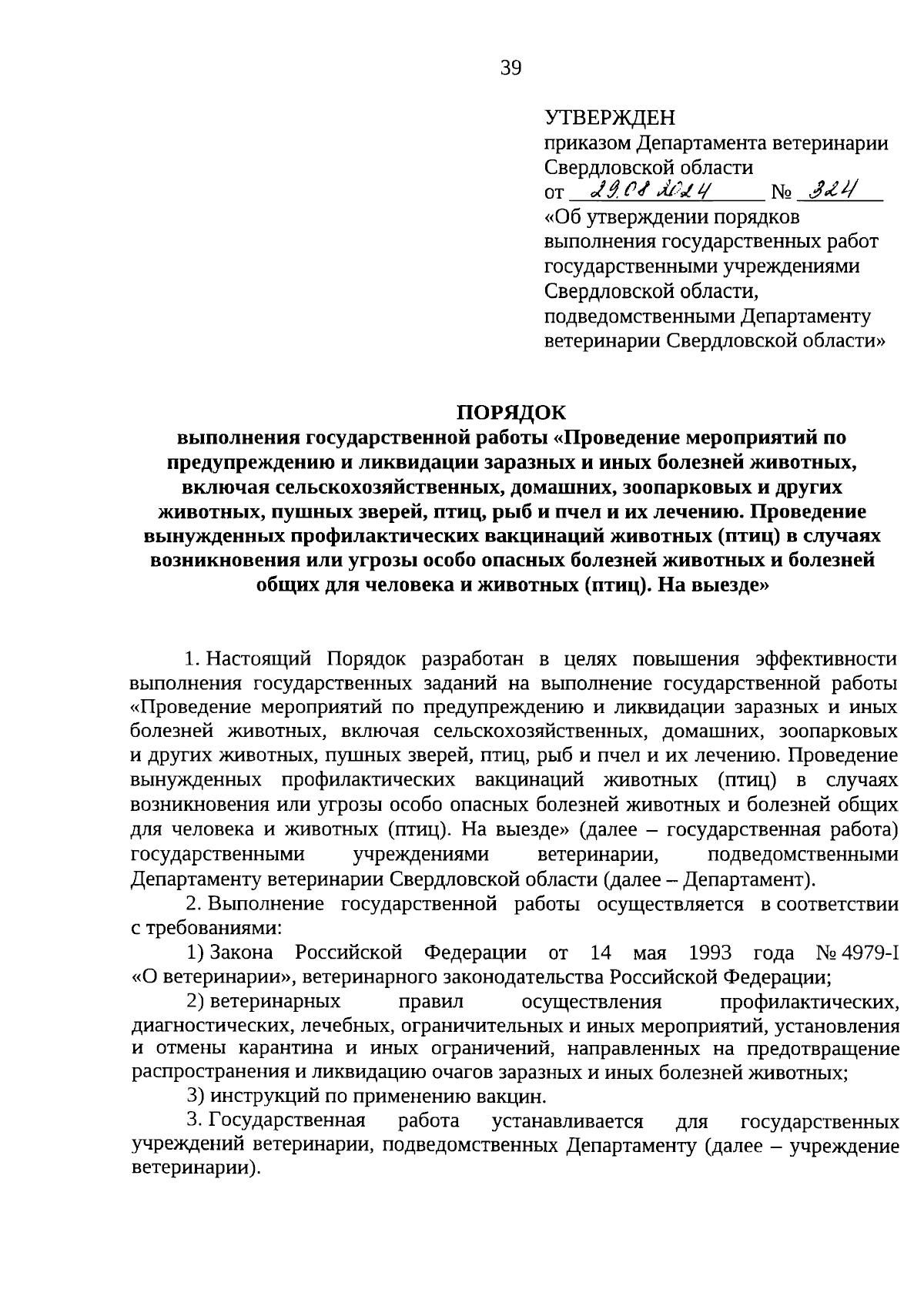 39

УТВЕРЖДЕН
приказом Департамента ветеринарии Свердловской области
от 29.08.2024 № 324
«Об утверждении порядков выполнения государственных работ государственными учреждениями Свердловской области, подведомственными Департаменту ветеринарии Свердловской области»

ПОРЯДОК
выполнения государственной работы «Проведение мероприятий по предупреждению и ликвидации заразных и иных болезней животных, включая сельскохозяйственных, домашних, зоопарковых и других животных, пушных зверей, птиц, рыб и пчел и их лечению. Проведение вынужденных профилактических вакцинаций животных (птиц) в случаях возникновения или угрозы особо опасных болезней животных и болезней общих для человека и животных (птиц). На выезде»

1. Настоящий Порядок разработан в целях повышения эффективности выполнения государственных заданий на выполнение государственной работы «Проведение мероприятий по предупреждению и ликвидации заразных и иных болезней животных, включая сельскохозяйственных, домашних, зоопарковых и других животных, пушных зверей, птиц, рыб и пчел и их лечению. Проведение вынужденных профилактических вакцинаций животных (птиц) в случаях возникновения или угрозы особо опасных болезней животных и болезней общих для человека и животных (птиц). На выезде» (далее – государственная работа) государственными учреждениями ветеринарии, подведомственными Департаменту ветеринарии Свердловской области (далее – Департамент).

2. Выполнение государственной работы осуществляется в соответствии с требованиями:

1) Закона Российской Федерации от 14 мая 1993 года № 4979-I «О ветеринарии», ветеринарного законодательства Российской Федерации;

2) ветеринарных правил осуществления профилактических, диагностических, лечебных, ограничительных и иных мероприятий, установления и отмены карантина и иных ограничений, направленных на предотвращение распространения и ликвидацию очагов заразных и иных болезней животных;

3) инструкций по применению вакцин.

3. Государственная работа устанавливается для государственных учреждений ветеринарии, подведомственных Департаменту (далее – учреждение ветеринарии).